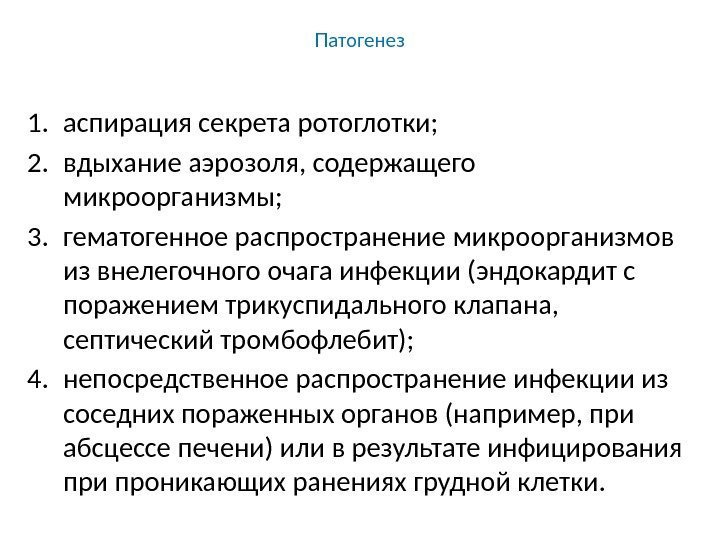 Патогенез

1. аспирация секрета ротоглотки;
2. вдыхание аэрозоля, содержащего микроорганизмы;
3. гематогенное распространение микроорганизмов из внелегочного очага инфекции (эндокардит с поражением трикуспидального клапана, септический тромбофлебит);
4. непосредственное распространение инфекции из соседних пораженных органов (например, при абсцессе печени) или в результате инфицирования при проникающих ранениях грудной клетки.